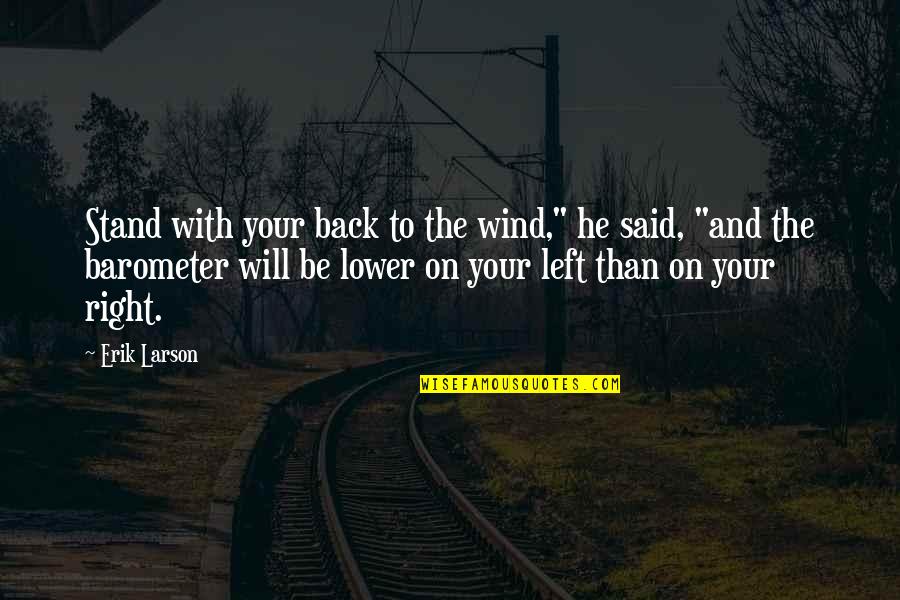 Stand with your back to the wind," he said, "and the barometer will be lower on your left than on your right.

~ Erik Larson

WISEFAMOUSQUOTES.COM